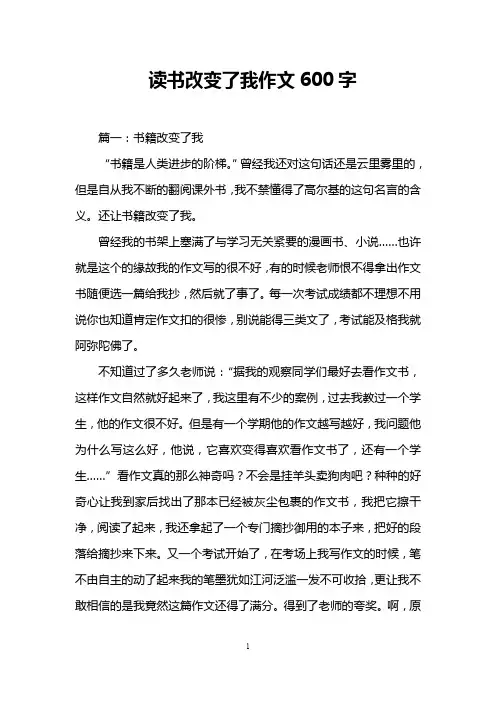 读书改变了我作文 600 字

篇一：书籍改变了我

“书籍是人类进步的阶梯。”曾经我还对这句话还是云里雾里的，但是自从我不断的翻阅课外书，我不禁懂得了高尔基的这句名言的含义。还让书籍改变了我。

曾经我的书架上塞满了与学习无关紧要的漫画书、小说……也许就是这个的缘故我的作文写的很不好，有的时候老师恨不得拿出作文书随便选一篇给我抄，然后就了事了。每一次考试成绩都不理想不用说你也知道肯定作文扣的很惨，别说能得三类文了，考试能及格我就阿弥陀佛了。

不知道过了多久老师说：“据我的观察同学们最好去看作文书，这样作文自然就好起来了，我这里有不少的案例，过去我教过一个学生，他的作文很不好。但是有一个学期他的作文越写越好，我问题他为什么写这么好，他说，它喜欢变得喜欢看作文书了，还有一个学生……”看作文真的那么神奇吗？不会是挂羊头卖狗肉吧？种种的好奇心让我到家后找出了那本已经被灰尘包裹的作文书，我把它擦干净，阅读了起来，我还拿起了一个专门摘抄御用的本子来，把好的段落给摘抄来下来。又一个考试开始了，在考场上我写作文的时候，笔不由自主的动了起来我的笔墨犹如江河泛滥一发不可收拾，更让我不敢相信的是我竟然这篇作文还得了满分。得到了老师的夸奖。啊，原

1